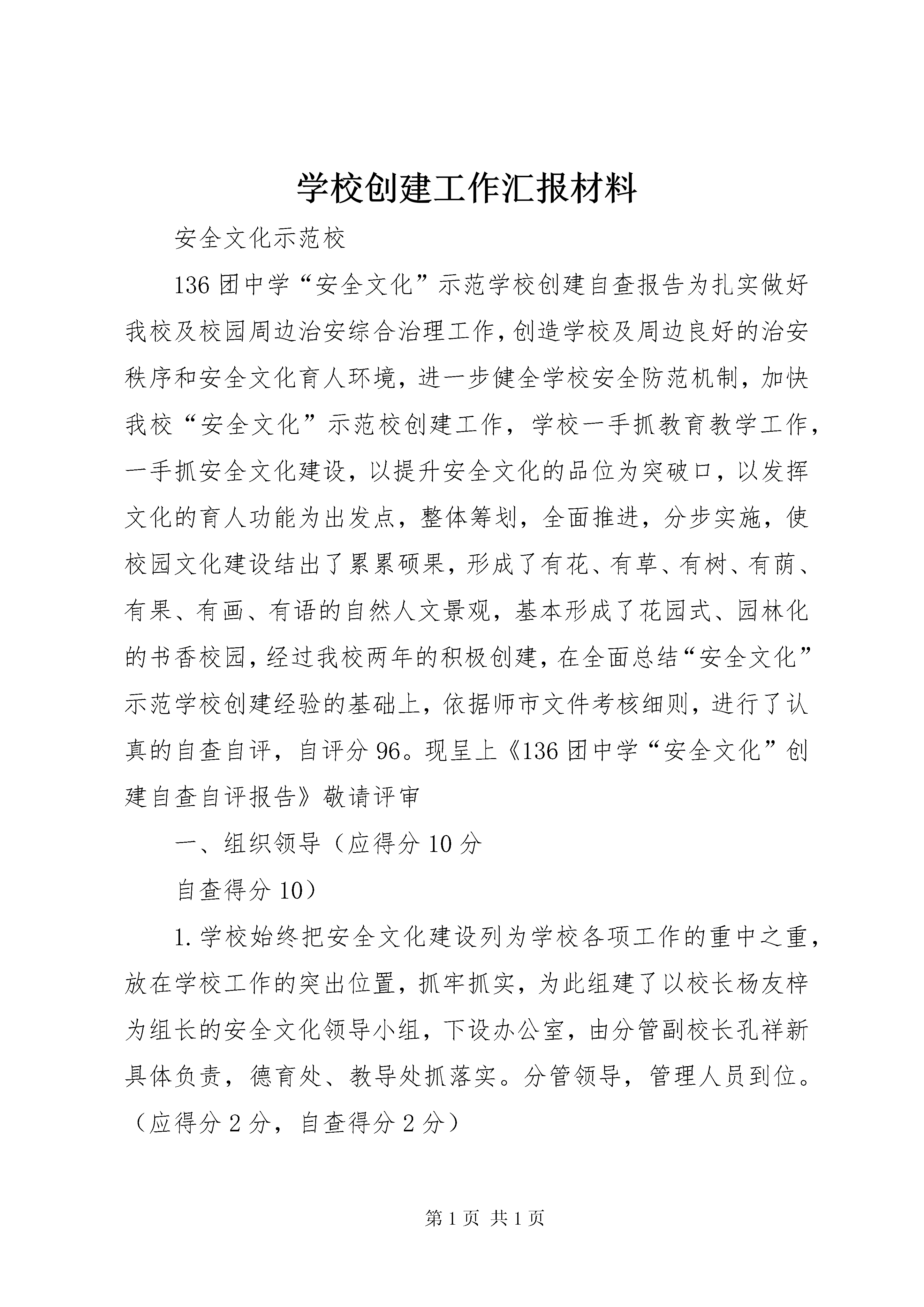 学校创建工作汇报材料

安全文化示范校

136团中学“安全文化”示范学校创建自查报告为扎实做好我校及校园周边治安综合治理工作,创造学校及周边良好的治安秩序和安全文化育人环境，进一步健全学校安全防范机制，加快我校“安全文化”示范校创建工作，学校一手抓教育教学工作，一手抓安全文化建设，以提升安全文化的品位为突破口，以发挥文化的育人功能为出发点，整体筹划，全面推进，分步实施，使校园文化建设结出了累累硕果，形成了有花、有草、有树、有荫、有果、有画、有语的自然人文景观，基本形成了花园式、园林化的书香校园,经过我校两年的积极创建,在全面总结“安全文化”示范学校创建经验的基础上，依据师市文件考核细则，进行了认真的自查自评，自评分96。现呈上《136团中学“安全文化”创建自查自评报告》敬请评审

一、组织领导（应得分10分

自查得分10）

1.学校始终把安全文化建设列为学校各项工作的重中之重，放在学校工作的突出位置，抓牢抓实，为此组建了以校长杨友梓为组长的安全文化领导小组，下设办公室，由分管副校长孔祥新具体负责，德育处、教导处抓落实。分管领导，管理人员到位。（应得分2分，自查得分2分）

第1页 共1页